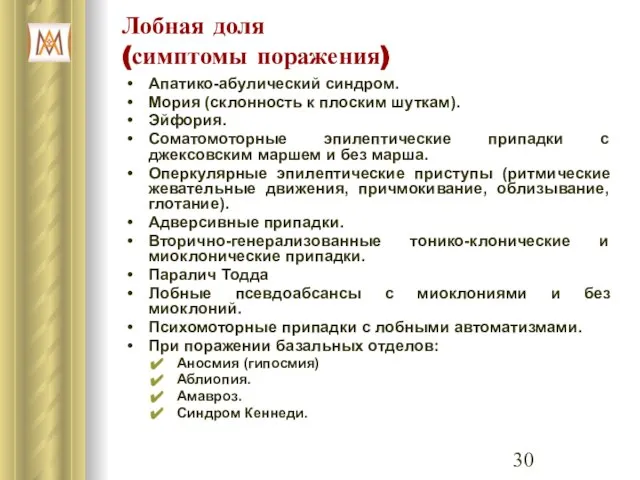 Лобная доля
(симптомы поражения)

• Апатико-абулический синдром.
• Мория (склонность к плоским шуткам).
• Эйфория.
• Соматомоторные эпилептические припадки с джексовским маршем и без марша.
• Оперкулярные эпилептические приступы (ритмические жевательные движения, причмокивание, облизывание, глотание).
• Адверсивные припадки.
• Вторично-генерализованные тонико-клонические и миоклонические припадки.
• Паралич Тодда
• Лобные псевдоабсансы с миоклониями и без миоклоний.
• Психомоторные припадки с лобными автоматизмами.
• При поражении базальных отделов:
✔ Аносмия (гипосмия)
✔ Аблиопия.
✔ Амавроз.
✔ Синдром Кеннеди.

30